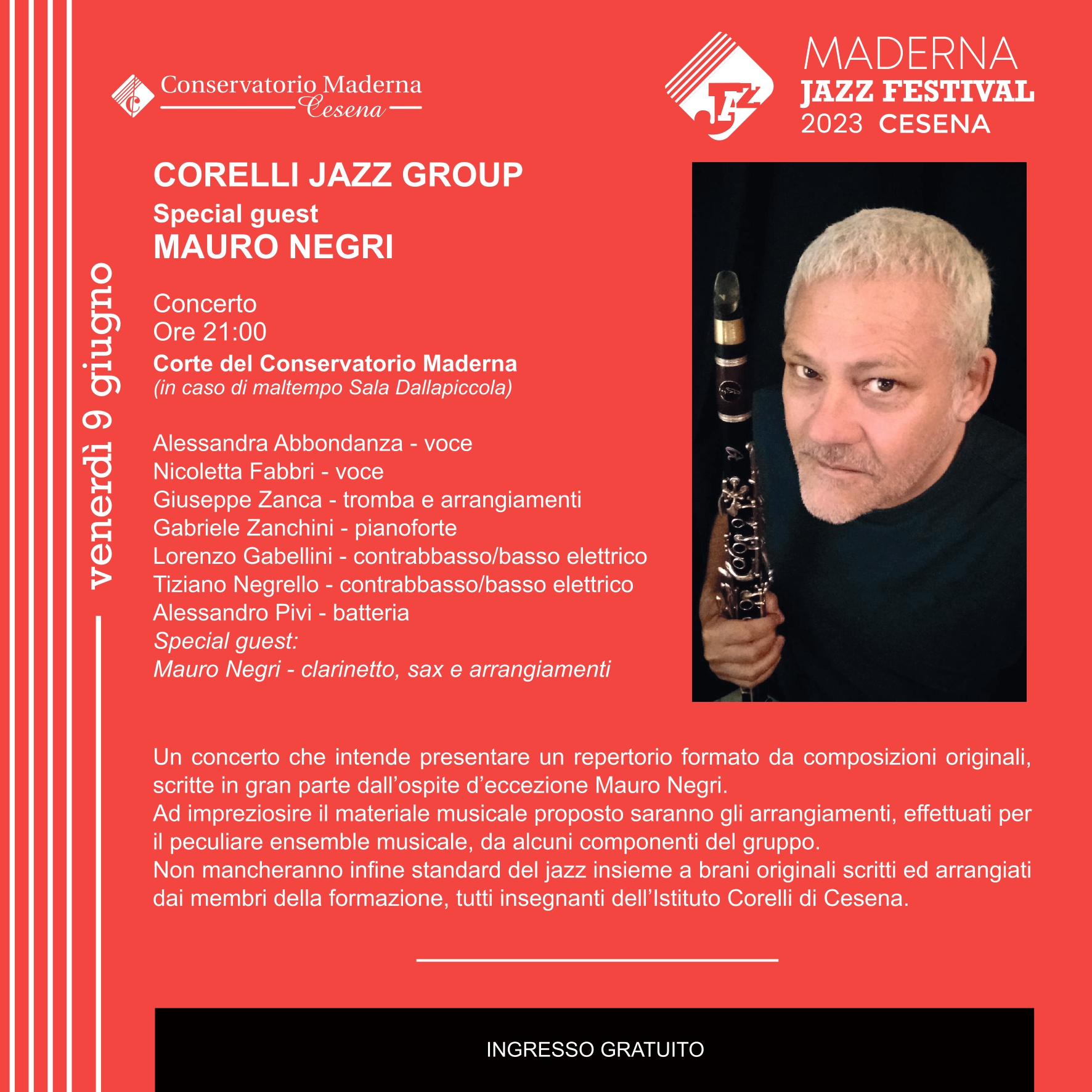 Conservatorio Maderna
Cesena

JAZZ

MADERNA
JAZZ FESTIVAL
2023 CESENA

venerdì 9 giugno

CORELLI JAZZ GROUP
Special guest
MAURO NEGRI

Concerto
Ore 21:00
Corte del Conservatorio Maderna
(in caso di maltempo Sala Dallapiccola)

Alessandra Abbondanza - voce
Nicoletta Fabbri - voce
Giuseppe Zanca - tromba e arrangiamenti
Gabriele Zanchini - pianoforte
Lorenzo Gabellini - contrabbasso/basso elettrico
Tiziano Negrello - contrabbasso/basso elettrico
Alessandro Pivi - batteria
Special guest:
Mauro Negri - clarinetto, sax e arrangiamenti

Un concerto che intende presentare un repertorio formato da composizioni originali, scritte in gran parte dall'ospite d'eccezione Mauro Negri.
Ad impreziosire il materiale musicale proposto saranno gli arrangiamenti, effettuati per il peculiare ensemble musicale, da alcuni componenti del gruppo.
Non mancheranno infine standard del jazz insieme a brani originali scritti ed arrangiati dai membri della formazione, tutti insegnanti dell'Istituto Corelli di Cesena.

INGRESSO GRATUITO